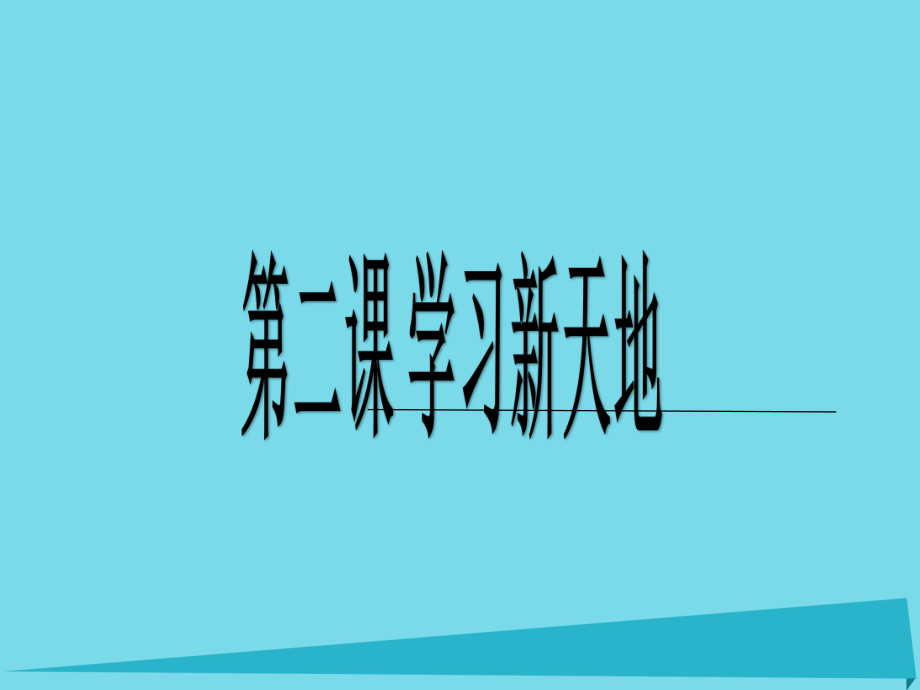 第二课 学习新天地